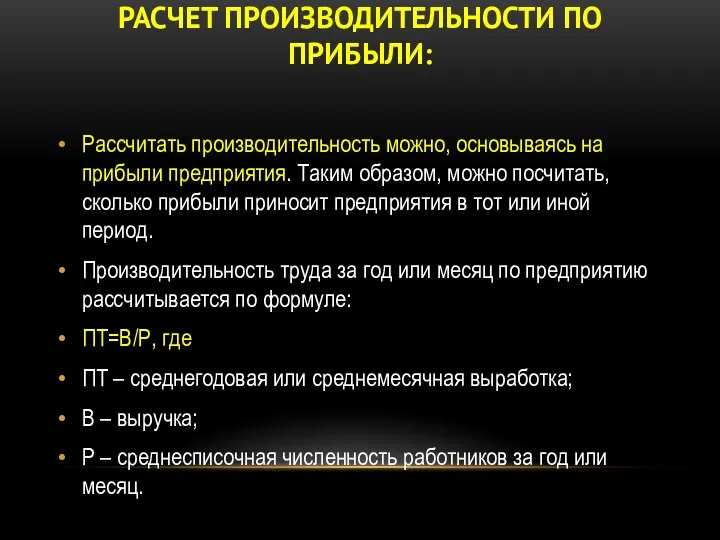 РАСЧЕТ ПРОИЗВОДИТЕЛЬНОСТИ ПО ПРИБЫЛИ:

• Рассчитать производительность можно, основываясь на прибыли предприятия. Таким образом, можно посчитать, сколько прибыли приносит предприятия в тот или иной период.

• Производительность труда за год или месяц по предприятию рассчитывается по формуле:

• ПТ=В/Р, где

• ПТ – среднегодовая или среднемесячная выработка;

• В – выручка;

• Р – среднесписочная численность работников за год или месяц.